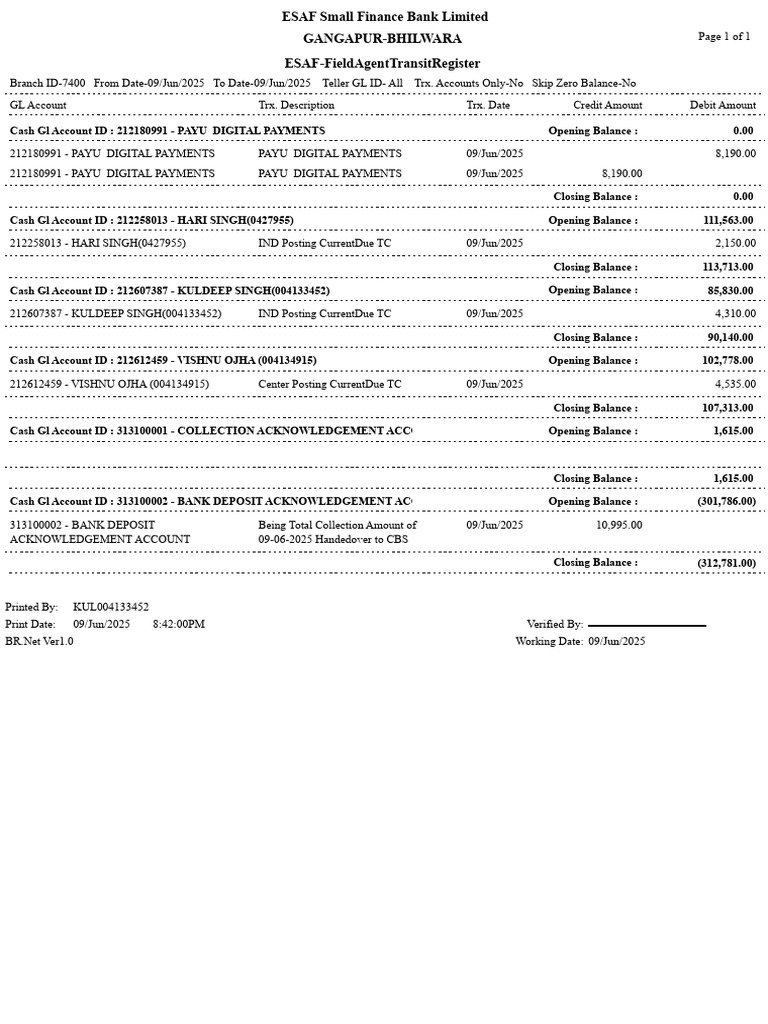 ESAF Small Finance Bank Limited

GANGAPUR-BHILWARA

Page 1 of 1

ESAF-FieldAgentTransitRegister

Branch ID-7400 From Date-09/Jun/2025 To Date-09/Jun/2025 Teller GL ID- All Trx. Accounts Only-No Skip Zero Balance-No

| GL Account | Trx. Description | Trx. Date | Credit Amount | Debit Amount |
|---|---|---|---|---|
| Cash Gl Account ID : 212180991 - PAYU DIGITAL PAYMENTS | | | Opening Balance : | 0.00 |
| 212180991 - PAYU DIGITAL PAYMENTS | PAYU DIGITAL PAYMENTS | 09/Jun/2025 | | 8,190.00 |
| 212180991 - PAYU DIGITAL PAYMENTS | PAYU DIGITAL PAYMENTS | 09/Jun/2025 | 8,190.00 | |
| | | | Closing Balance : | 0.00 |
| Cash Gl Account ID : 212258013 - HARI SINGH(0427955) | | | Opening Balance : | 111,563.00 |
| 212258013 - HARI SINGH(0427955) | IND Posting CurrentDue TC | 09/Jun/2025 | | 2,150.00 |
| | | | Closing Balance : | 113,713.00 |
| Cash Gl Account ID : 212607387 - KULDEEP SINGH(004133452) | | | Opening Balance : | 85,830.00 |
| 212607387 - KULDEEP SINGH(004133452) | IND Posting CurrentDue TC | 09/Jun/2025 | | 4,310.00 |
| | | | Closing Balance : | 90,140.00 |
| Cash Gl Account ID : 212612459 - VISHNU OJHA (004134915) | | | Opening Balance : | 102,778.00 |
| 212612459 - VISHNU OJHA (004134915) | Center Posting CurrentDue TC | 09/Jun/2025 | | 4,535.00 |
| | | | Closing Balance : | 107,313.00 |
| Cash Gl Account ID : 313100001 - COLLECTION ACKNOWLEDGEMENT ACC | | | Opening Balance : | 1,615.00 |
| | | | Closing Balance : | 1,615.00 |
| Cash Gl Account ID : 313100002 - BANK DEPOSIT ACKNOWLEDGEMENT AC | | | Opening Balance : | (301,786.00) |
| 313100002 - BANK DEPOSIT ACKNOWLEDGEMENT ACCOUNT | Being Total Collection Amount of 09-06-2025 Handedover to CBS | 09/Jun/2025 | 10,995.00 | |
| | | | Closing Balance : | (312,781.00) |

Printed By: KUL004133452
Print Date: 09/Jun/2025 8:42:00PM
BR.Net Ver1.0

Verified By:
Working Date: 09/Jun/2025